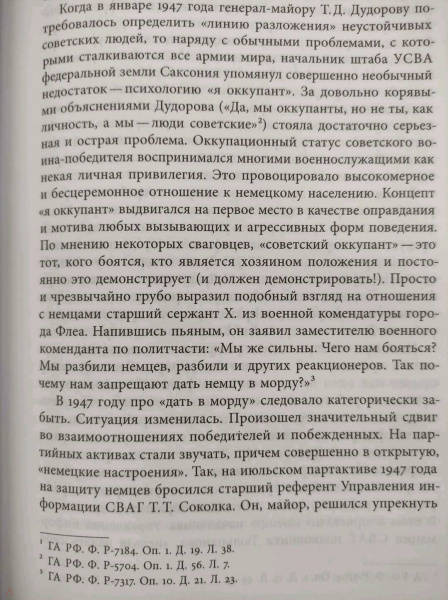 Когда в январе 1947 года генерал-майору Т. Д. Дудорову потребовалось определить «линию разложения» неустойчивых советских людей, то наряду с обычными проблемами, с которыми сталкиваются все армии мира, начальник штаба УСВА федеральной земли Саксония упомянул совершенно необычный недостаток — психологию «я оккупант». За довольно корявыми объяснениями Дудорова («Да, мы оккупанты, но не ты, как личность, а мы — люди советские»$^2$) стояла достаточно серьезная и острая проблема. Оккупационный статус советского воина-победителя воспринимался многими военнослужащими как некая личная привилегия. Это провоцировало высокомерное и бесцеремонное отношение к немецкому населению. Концепт «я оккупант» выдвигался на первое место в качестве оправдания и мотива любых вызывающих и агрессивных форм поведения. По мнению некоторых сваговцев, «советский оккупант» — это тот, кого боятся, кто является хозяином положения и постоянно это демонстрирует (и должен демонстрировать!). Просто и чрезвычайно грубо выразил подобный взгляд на отношения с немцами старший сержант Х. из военной комендатуры города Флеа. Напившись пьяным, он заявил заместителю военного коменданта по политчасти: «Мы же сильны. Чего нам бояться? Мы разбили немцев, разбили и других реакционеров. Так почему нам запрещают дать немцу в морду?»$^3$

В 1947 году про «дать в морду» следовало категорически забыть. Ситуация изменилась. Произошел значительный сдвиг во взаимоотношениях победителей и побежденных. На партийных активах стали звучать, причем совершенно в открытую, «немецкие настроения». Так, на июльском партактиве 1947 года на защиту немцев бросился старший референт Управления информации СВАГ Т. Т. Соколка. Он, майор, решился упрекнуть

$^1$ ГА РФ. Ф. Р-7184. Оп. 1. Д. 19. Л. 38.
$^2$ ГА РФ. Ф. Р-5704. Оп. 1. Д. 56. Л. 7.
$^3$ ГА РФ. Ф. Р-7317. Оп. 10. Д. 21. Л. 23.